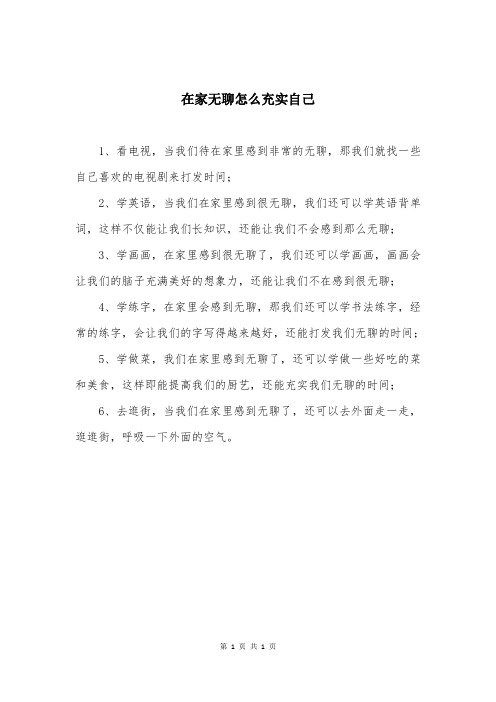 在家无聊怎么充实自己

1、看电视，当我们待在家里感到非常的无聊，那我们就找一些自己喜欢的电视剧来打发时间；

2、学英语，当我们在家里感到很无聊，我们还可以学英语背单词，这样不仅能让我们长知识，还能让我们不会感到那么无聊；

3、学画画，在家里感到很无聊了，我们还可以学画画，画画会让我们的脑子充满美好的想象力，还能让我们不在感到很无聊；

4、学练字，在家里会感到无聊，那我们还可以学书法练字，经常的练字，会让我们的字写得越来越好，还能打发我们无聊的时间；

5、学做菜，我们在家里感到无聊了，还可以学做一些好吃的菜和美食，这样即能提高我们的厨艺，还能充实我们无聊的时间；

6、去逛街，当我们在家里感到无聊了，还可以去外面走一走，逛逛街，呼吸一下外面的空气。

第 1 页 共 1 页